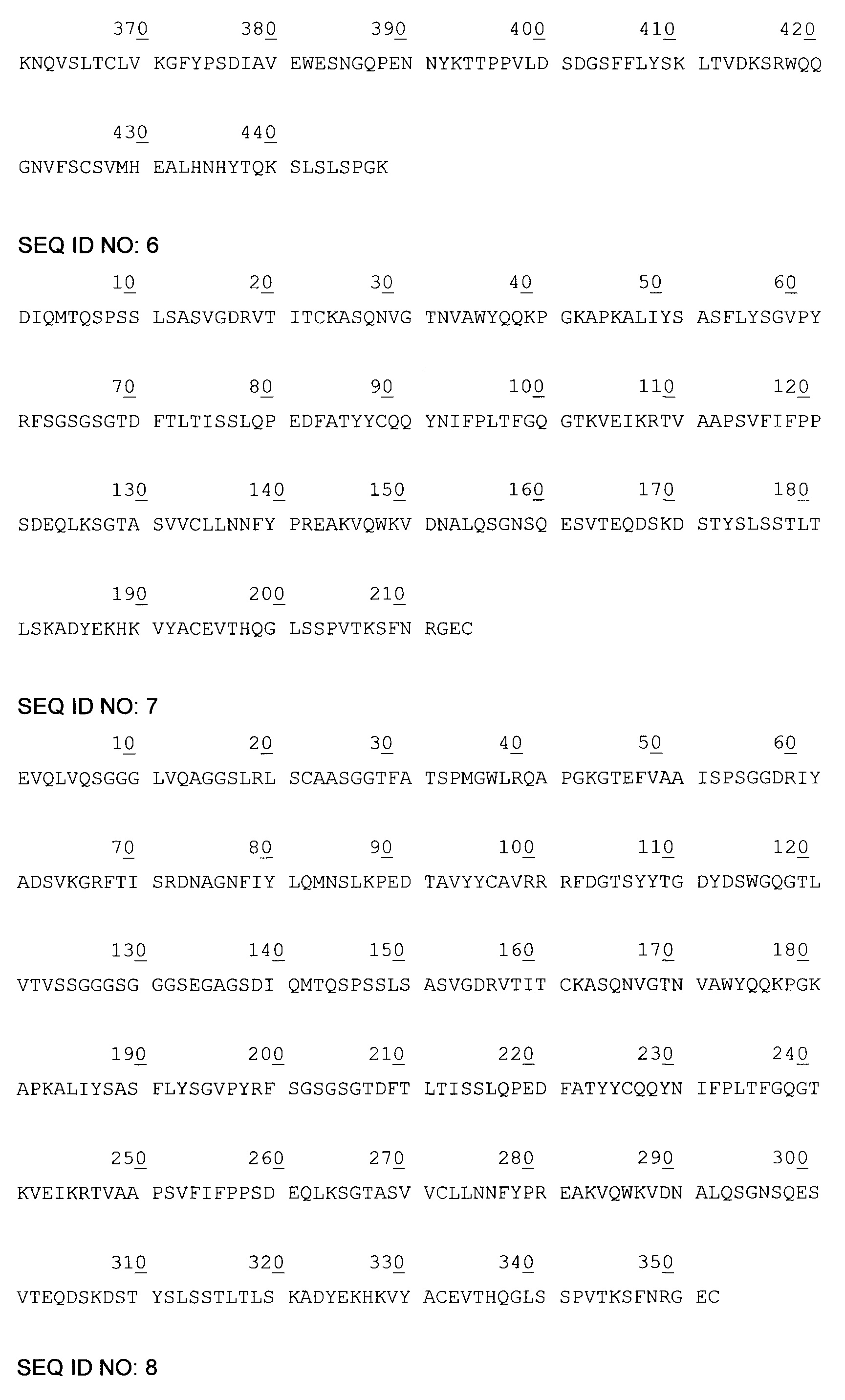 370 380 390 400 410 420
KNQVSLTCLV KGFYPSDIAV EWESNGQPEN NYKTTPPVLD SDGSFFLYSK LTVDKSRWQQ

430 440
GNVFSCSVMH EALHNHYTQK SLSLSPGK

SEQ ID NO: 6

10 20 30 40 50 60
DIQMTQSPSS LSASVGDRVT ITCKASQNVG TNVAWYQQKP GKAPKALIYS ASFLYSGVPY

70 80 90 100 110 120
RFSGSGSGTD FTLTISSLQP EDFATYYCQQ YNIFPLTFGQ GTKVEIKRTV AAPSVFIFPP

130 140 150 160 170 180
SDEQLKSGTA SVVCLLNNFY PREAKVQWKV DNALQSGNSQ ESVTEQDSKD STYSLSSTLT

190 200 210
LSKADYEKHK VYACEVTHQG LSSPVTKSFN RGEC

SEQ ID NO: 7

10 20 30 40 50 60
EVQLVQSGGG LVQAGGSLRL SCAASGGTFA TSPMGWLRQA PGKGTEFVAA ISPSGGDRIY

70 80 90 100 110 120
ADSVKGRFTI SRDNAGNFIY LQMNSLKPED TAVYYCAVRR RFDGTSYYTG DYDSWGQGTL

130 140 150 160 170 180
VTVSSGGGSG GGSEGAGSDI QMTQSPSSLS ASVGDRVTIT CKASQNVGTN VAWYQQKPGK

190 200 210 220 230 240
APKALIYSAS FLYSGVPYRF SGSGSGTDFT LTISSLQPED FATYYCQQYN IFPLTFGQGT

250 260 270 280 290 300
KVEIKRTVAA PSVFIFPPSD EQLKSGTASV VCLLNNFYPR EAKVQWKVDN ALQSGNSQES

310 320 330 340 350
VTEQDSKDST YSLSSTLTLS KADYEKHKVY ACEVTHQGLS SPVTKSFNRG EC

SEQ ID NO: 8